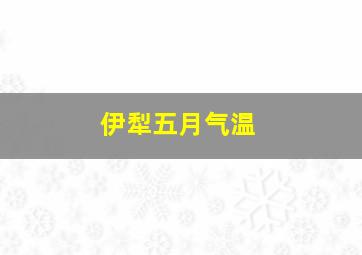 伊犁五月气温